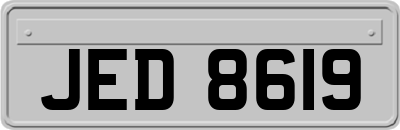 JED 8619